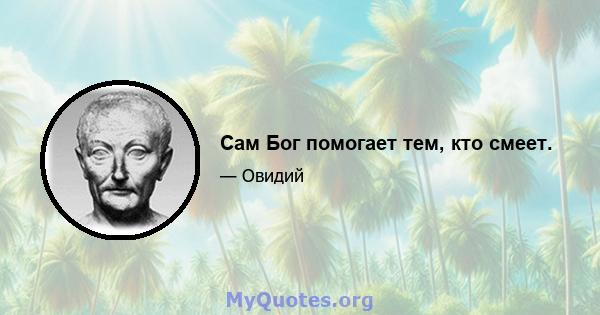 Сам Бог помогает тем, кто смеет.

— Овидий

MyQuotes.org